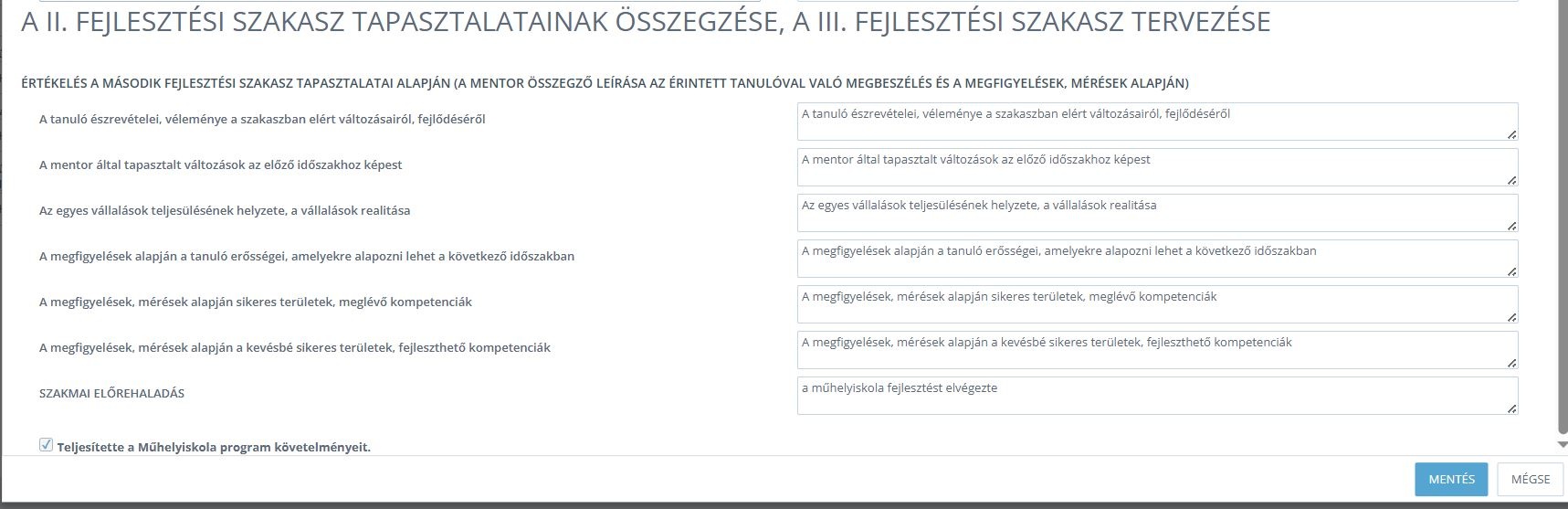 A II. FEJLESZTÉSI SZAKASZ TAPASZTALATAINAK ÖSSZEGZÉSE, A III. FEJLESZTÉSI SZAKASZ TERVEZÉSE

ÉRTÉKELÉS A MÁSODIK FEJLESZTÉSI SZAKASZ TAPASZTALATAI ALAPJÁN (A MENTOR ÖSSZEGZŐ LEÍRÁSA AZ ÉRINTETT TANULÓVAL VALÓ MEGBESZÉLÉS ÉS A MEGFIGYELÉSEK, MÉRÉSEK ALAPJÁN)

A tanuló észrevételei, véleménye a szakaszban elért változásairól, fejlődéséről

A tanuló észrevételei, véleménye a szakaszban elért változásairól, fejlődéséről

A mentor által tapasztalt változások az előző időszakhoz képest

A mentor által tapasztalt változások az előző időszakhoz képest

Az egyes vállalások teljesülésének helyzete, a vállalások realitása

Az egyes vállalások teljesülésének helyzete, a vállalások realitása

A megfigyelések alapján a tanuló erősségei, amelyekre alapozni lehet a következő időszakban

A megfigyelések alapján a tanuló erősségei, amelyekre alapozni lehet a következő időszakban

A megfigyelések, mérések alapján sikeres területek, meglévő kompetenciák

A megfigyelések, mérések alapján sikeres területek, meglévő kompetenciák

A megfigyelések, mérések alapján a kevésbé sikeres területek, fejleszthető kompetenciák

A megfigyelések, mérések alapján a kevésbé sikeres területek, fejleszthető kompetenciák

SZAKMAI ELŐREHALADÁS

a műhelyiskola fejlesztést elvégezte

Teljesítette a Műhelyiskola program követelményeit.

MENTÉS

MÉGSE